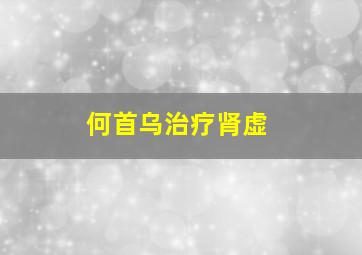 何首乌治疗肾虚